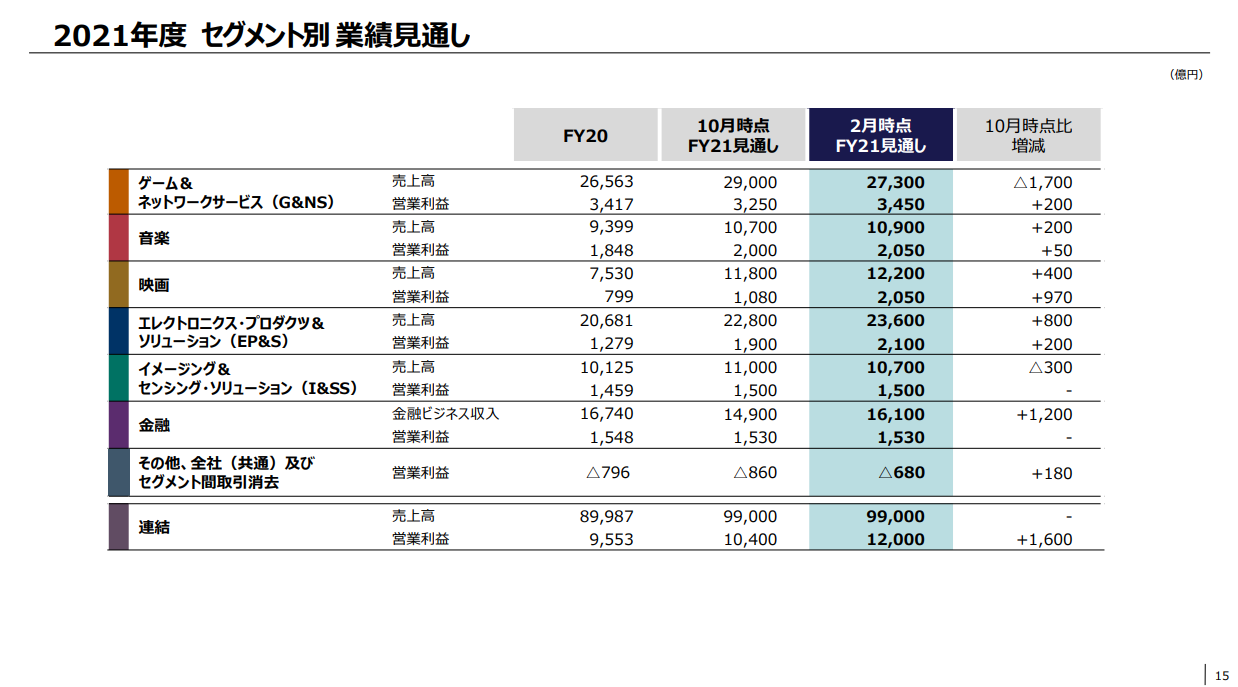 2021年度 セグメント別 業績見通し

（億円）

| | | FY20 | 10月時点 FY21見通し | 2月時点 FY21見通し | 10月時点比 増減 |
|---|---|---|---|---|---|
| ゲーム＆ ネットワークサービス（G&NS） | 売上高 | 26,563 | 29,000 | 27,300 | △1,700 |
| | 営業利益 | 3,417 | 3,250 | 3,450 | +200 |
| 音楽 | 売上高 | 9,399 | 10,700 | 10,900 | +200 |
| | 営業利益 | 1,848 | 2,000 | 2,050 | +50 |
| 映画 | 売上高 | 7,530 | 11,800 | 12,200 | +400 |
| | 営業利益 | 799 | 1,080 | 2,050 | +970 |
| エレクトロニクス・プロダクツ＆ ソリューション（EP&S） | 売上高 | 20,681 | 22,800 | 23,600 | +800 |
| | 営業利益 | 1,279 | 1,900 | 2,100 | +200 |
| イメージング＆ センシング・ソリューション（I&SS） | 売上高 | 10,125 | 11,000 | 10,700 | △300 |
| | 営業利益 | 1,459 | 1,500 | 1,500 | - |
| 金融 | 金融ビジネス収入 | 16,740 | 14,900 | 16,100 | +1,200 |
| | 営業利益 | 1,548 | 1,530 | 1,530 | - |
| その他、全社（共通）及び セグメント間取引消去 | 営業利益 | △796 | △860 | △680 | +180 |
| 連結 | 売上高 | 89,987 | 99,000 | 99,000 | - |
| | 営業利益 | 9,553 | 10,400 | 12,000 | +1,600 |

15